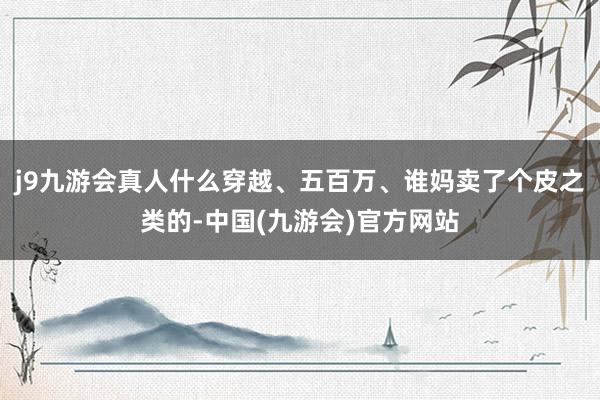 j9九游会真人什么穿越、五百万、谁妈卖了个皮之类的-中国(九游会)官方网站